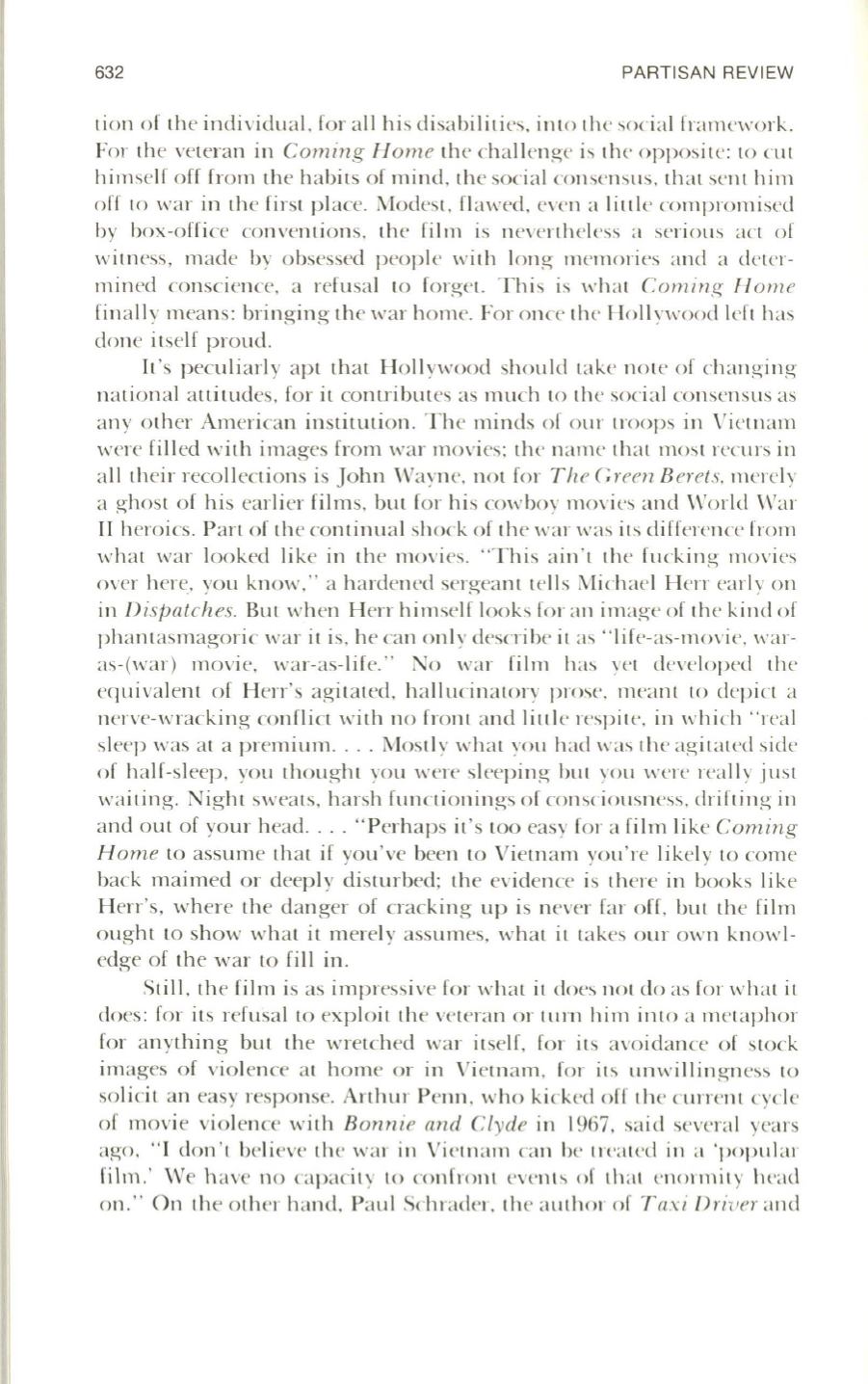 632 PARTISAN REVIEW

tion of the individual, for all his disabilities, into the social framework. For the veteran in Coming Home the challenge is the opposite: to cut himself off from the habits of mind, the social consensus, that sent him off to war in the first place. Modest, flawed, even a little compromised by box-office conventions, the film is nevertheless a serious act of witness, made by obsessed people with long memories and a determined conscience, a refusal to forget. This is what Coming Home finally means: bringing the war home. For once the Hollywood left has done itself proud.

It's peculiarly apt that Hollywood should take note of changing national attitudes, for it contributes as much to the social consensus as any other American institution. The minds of our troops in Vietnam were filled with images from war movies; the name that most recurs in all their recollections is John Wayne, not for The Green Berets, merely a ghost of his earlier films, but for his cowboy movies and World War II heroics. Part of the continual shock of the war was its difference from what war looked like in the movies. "This ain't the fucking movies over here, you know," a hardened sergeant tells Michael Herr early on in Dispatches. But when Herr himself looks for an image of the kind of phantasmagoric war it is, he can only describe it as "life-as-movie, war-as-(war) movie, war-as-life." No war film has yet developed the equivalent of Herr's agitated, hallucinatory prose, meant to depict a nerve-wracking conflict with no front and little respite, in which "real sleep was at a premium. . . . Mostly what you had was the agitated side of half-sleep, you thought you were sleeping but you were really just waiting. Night sweats, harsh functionings of consciousness, drifting in and out of your head. . . . "Perhaps it's too easy for a film like Coming Home to assume that if you've been to Vietnam you're likely to come back maimed or deeply disturbed; the evidence is there in books like Herr's, where the danger of cracking up is never far off, but the film ought to show what it merely assumes, what it takes our own knowledge of the war to fill in.

Still, the film is as impressive for what it does not do as for what it does: for its refusal to exploit the veteran or turn him into a metaphor for anything but the wretched war itself, for its avoidance of stock images of violence at home or in Vietnam, for its unwillingness to solicit an easy response. Arthur Penn, who kicked off the current cycle of movie violence with Bonnie and Clyde in 1967, said several years ago, "I don't believe the war in Vietnam can be treated in a 'popular film.' We have no capacity to confront events of that enormity head on." On the other hand, Paul Schrader, the author of Taxi Driver and